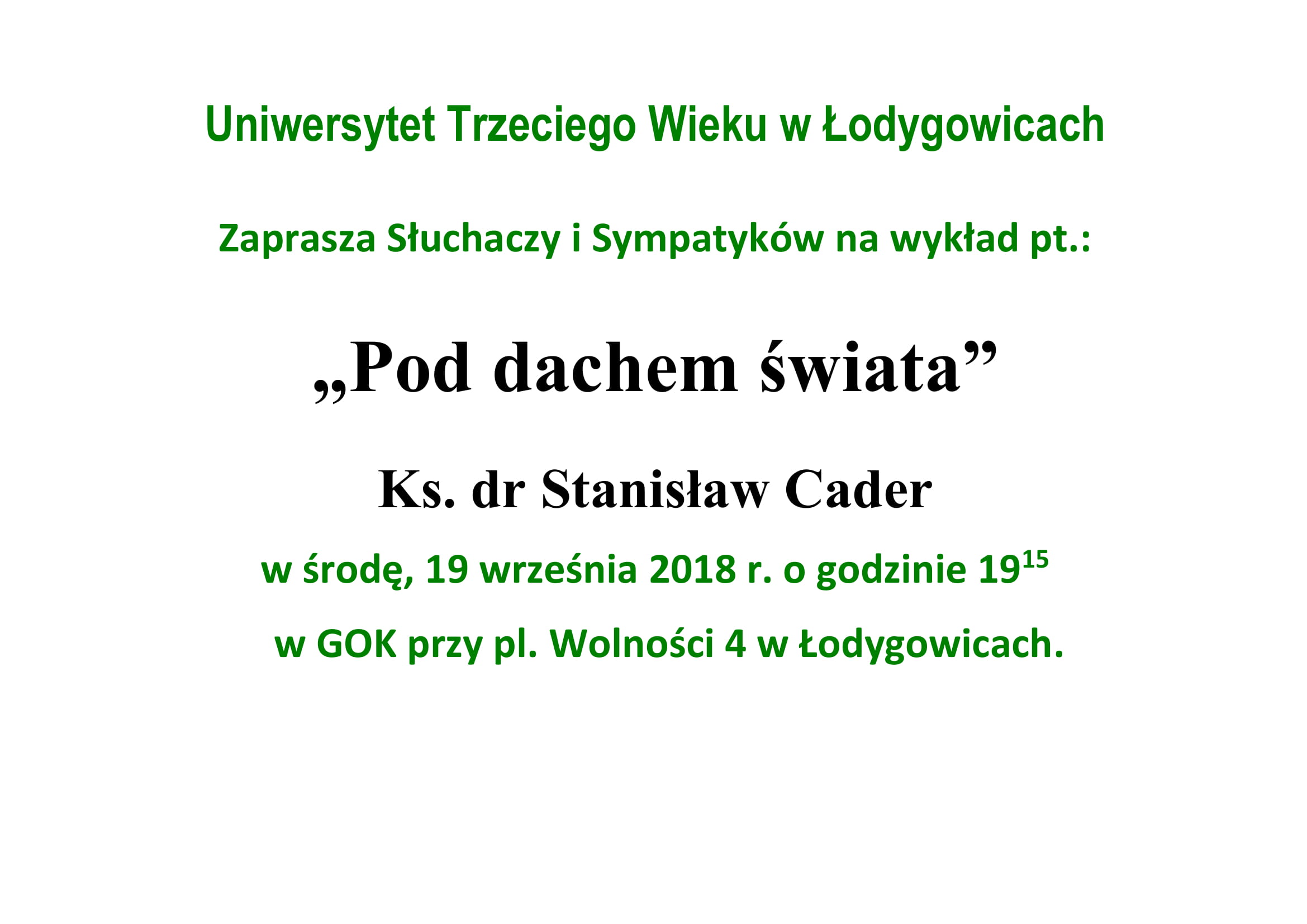 Uniwersytet Trzeciego Wieku w Łodygowicach

Zaprasza Słuchaczy i Sympatyków na wykład pt.:

„Pod dachem świata”

Ks. dr Stanisław Cader

w środę, 19 września 2018 r. o godzinie $19^{15}$

w GOK przy pl. Wolności 4 w Łodygowicach.